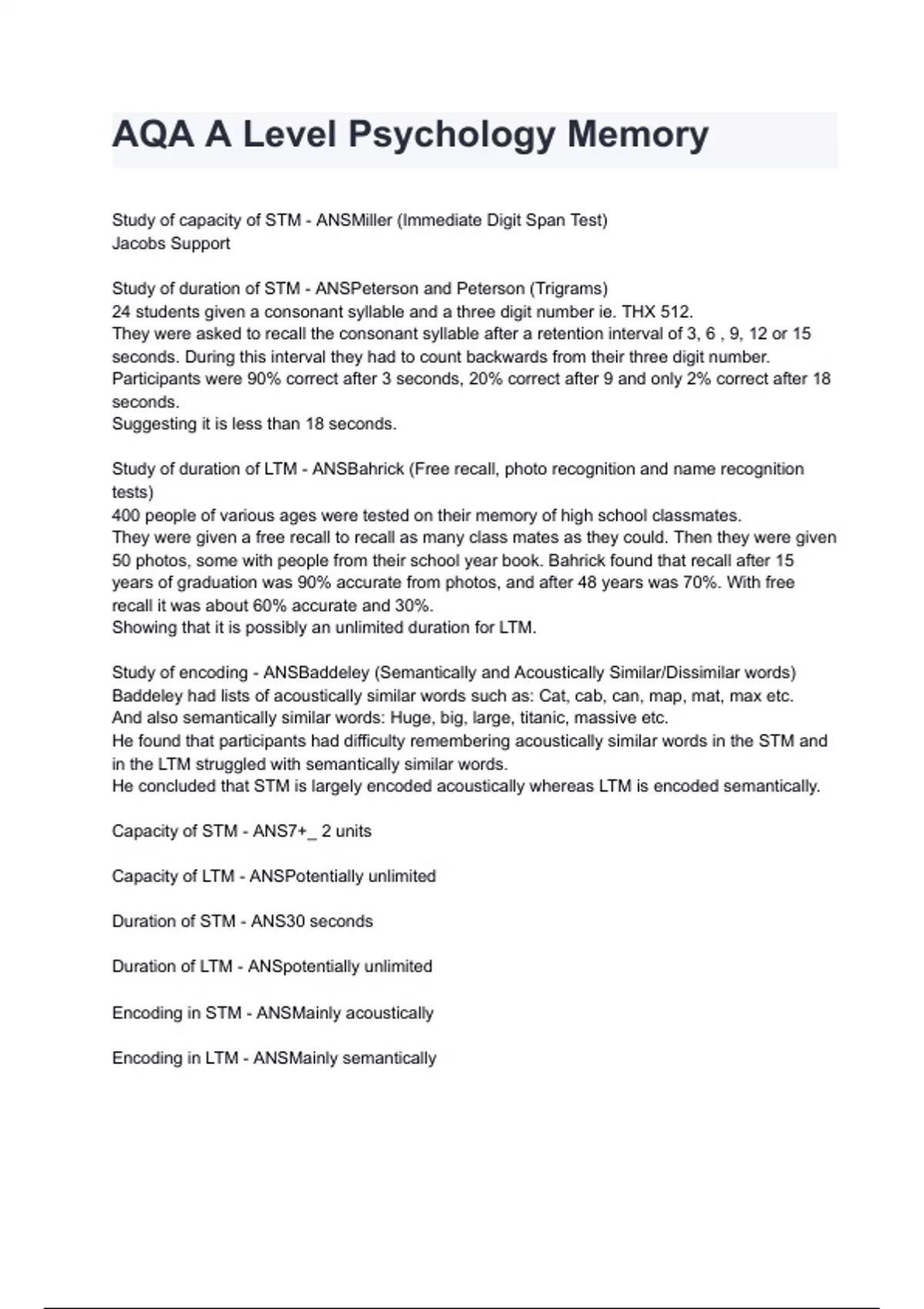 AQA A Level Psychology Memory

Study of capacity of STM - ANSMiller (Immediate Digit Span Test)
Jacobs Support

Study of duration of STM - ANSPeterson and Peterson (Trigrams)
24 students given a consonant syllable and a three digit number ie. THX 512.
They were asked to recall the consonant syllable after a retention interval of 3, 6 , 9, 12 or 15 seconds. During this interval they had to count backwards from their three digit number.
Participants were 90% correct after 3 seconds, 20% correct after 9 and only 2% correct after 18 seconds.
Suggesting it is less than 18 seconds.

Study of duration of LTM - ANSBahrick (Free recall, photo recognition and name recognition tests)
400 people of various ages were tested on their memory of high school classmates.
They were given a free recall to recall as many class mates as they could. Then they were given 50 photos, some with people from their school year book. Bahrick found that recall after 15 years of graduation was 90% accurate from photos, and after 48 years was 70%. With free recall it was about 60% accurate and 30%.
Showing that it is possibly an unlimited duration for LTM.

Study of encoding - ANSBaddeley (Semantically and Acoustically Similar/Dissimilar words)
Baddeley had lists of acoustically similar words such as: Cat, cab, can, map, mat, max etc.
And also semantically similar words: Huge, big, large, titanic, massive etc.
He found that participants had difficulty remembering acoustically similar words in the STM and in the LTM struggled with semantically similar words.
He concluded that STM is largely encoded acoustically whereas LTM is encoded semantically.

Capacity of STM - ANS7+_ 2 units

Capacity of LTM - ANSPotentially unlimited

Duration of STM - ANS30 seconds

Duration of LTM - ANSpotentially unlimited

Encoding in STM - ANSMainly acoustically

Encoding in LTM - ANSMainly semantically